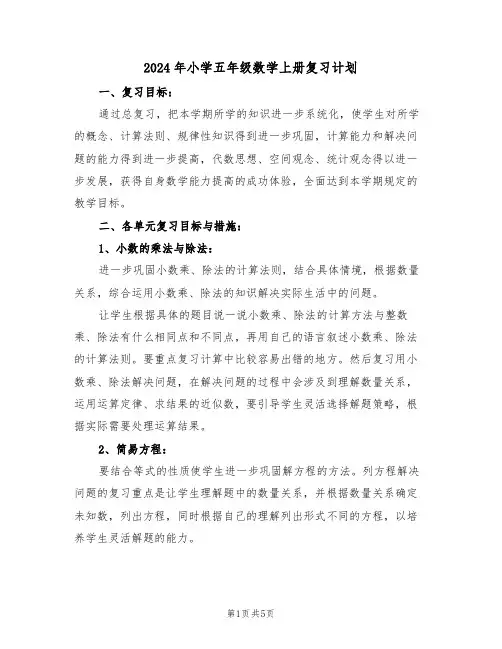 2024年小学五年级数学上册复习计划

一、复习目标：

通过总复习，把本学期所学的知识进一步系统化，使学生对所学的概念、计算法则、规律性知识得到进一步巩固，计算能力和解决问题的能力得到进一步提高，代数思想、空间观念、统计观念得以进一步发展，获得自身数学能力提高的成功体验，全面达到本学期规定的教学目标。

二、各单元复习目标与措施：

1、小数的乘法与除法：

进一步巩固小数乘、除法的计算法则，结合具体情境，根据数量关系，综合运用小数乘、除法的知识解决实际生活中的问题。

让学生根据具体的题目说一说小数乘、除法的计算方法与整数乘、除法有什么相同点和不同点，再用自己的语言叙述小数乘、除法的计算法则。要重点复习计算中比较容易出错的地方。然后复习用小数乘、除法解决问题，在解决问题的过程中会涉及到理解数量关系，运用运算定律、求结果的近似数，要引导学生灵活选择解题策略，根据实际需要处理运算结果。

2、简易方程：

要结合等式的性质使学生进一步巩固解方程的方法。列方程解决问题的复习重点是让学生理解题中的数量关系，并根据数量关系确定未知数，列出方程，同时根据自己的理解列出形式不同的方程，以培养学生灵活解题的能力。

第1页 共5页